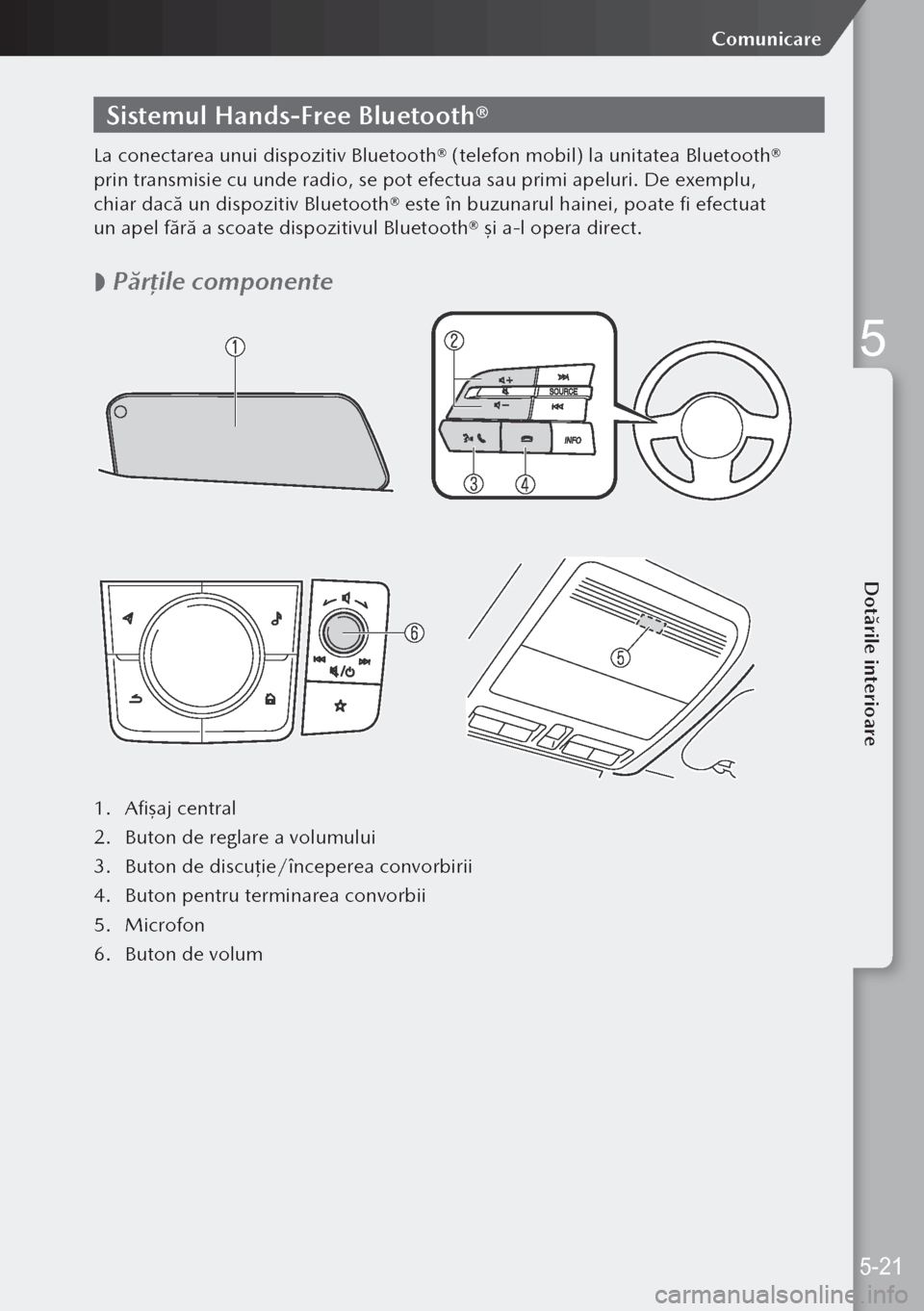 Comunicare

Sistemul Hands-Free Bluetooth®

La conectarea unui dispozitiv Bluetooth® (telefon mobil) la unitatea Bluetooth® prin transmisie cu unde radio, se pot efectua sau primi apeluri. De exemplu, chiar dacă un dispozitiv Bluetooth® este în buzunarul hainei, poate fi efectuat un apel fără a scoate dispozitivul Bluetooth® și a-l opera direct.

Părțile componente

①

②

SOURCE

INFO

③ ④

⑥

⑤

1. Afișaj central
2. Buton de reglare a volumului
3. Buton de discuție/începerea convorbirii
4. Buton pentru terminarea convorbii
5. Microfon
6. Buton de volum

5

Dotările interioare

5-21

carmanualsonline.info